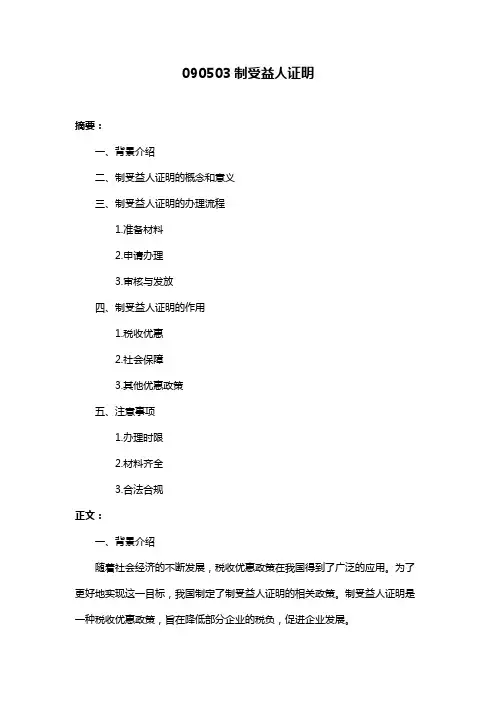 090503 制受益人证明

摘要：

一、背景介绍

二、制受益人证明的概念和意义

三、制受益人证明的办理流程

1.准备材料

2.申请办理

3.审核与发放

四、制受益人证明的作用

1.税收优惠

2.社会保障

3.其他优惠政策

五、注意事项

1.办理时限

2.材料齐全

3.合法合规

正文：

一、背景介绍

随着社会经济的不断发展，税收优惠政策在我国得到了广泛的应用。为了更好地实现这一目标，我国制定了制受益人证明的相关政策。制受益人证明是一种税收优惠政策，旨在降低部分企业的税负，促进企业发展。